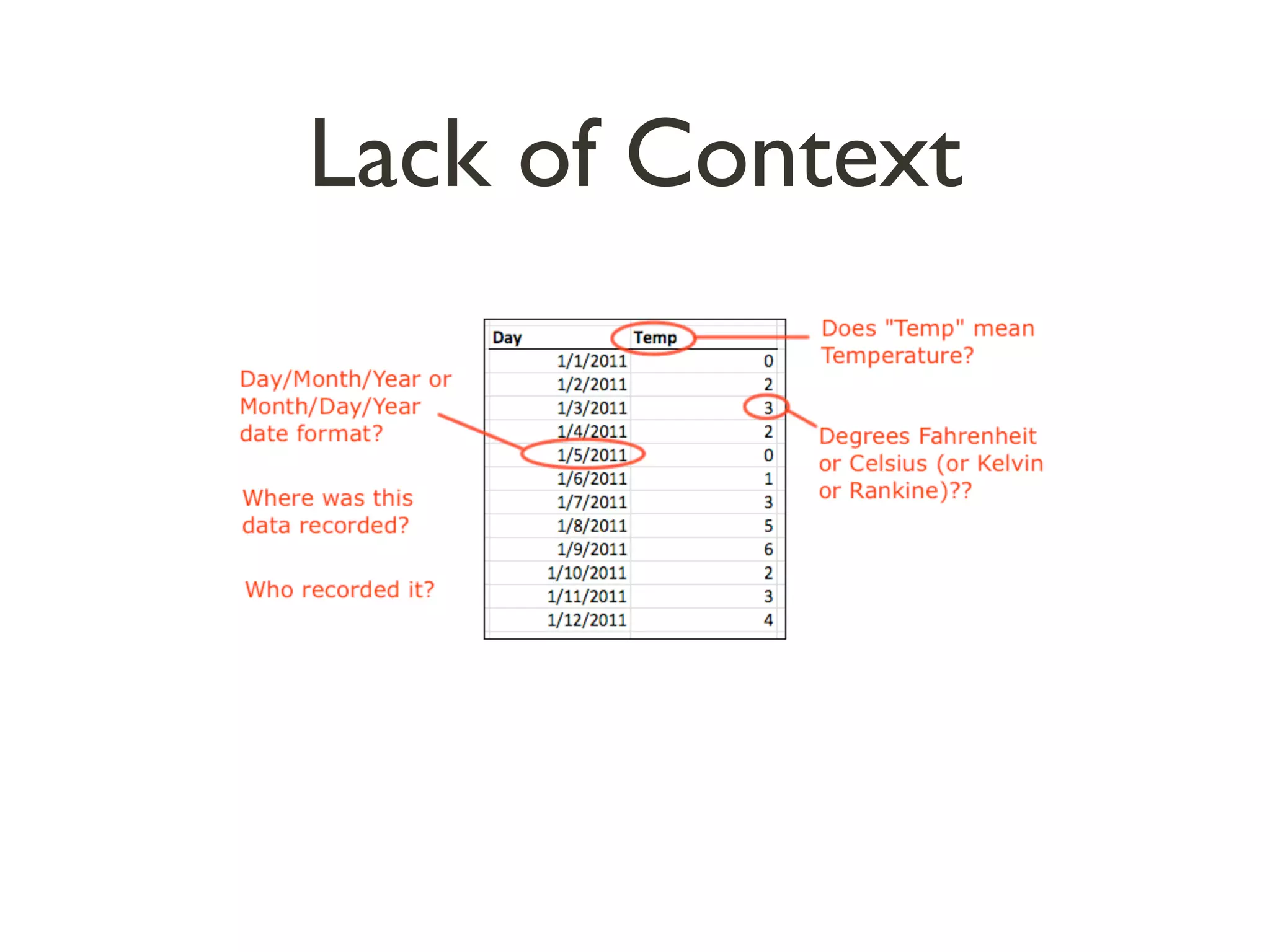 Lack of Context

Day/Month/Year or Month/Day/Year date format?

Where was this data recorded?

Who recorded it?

| Day | Temp |
|---|---|
| 1/1/2011 | 0 |
| 1/2/2011 | 2 |
| 1/3/2011 | 3 |
| 1/4/2011 | 2 |
| 1/5/2011 | 0 |
| 1/6/2011 | 1 |
| 1/7/2011 | 3 |
| 1/8/2011 | 5 |
| 1/9/2011 | 6 |
| 1/10/2011 | 2 |
| 1/11/2011 | 3 |
| 1/12/2011 | 4 |

Does "Temp" mean Temperature?

Degrees Fahrenheit or Celsius (or Kelvin or Rankine)??